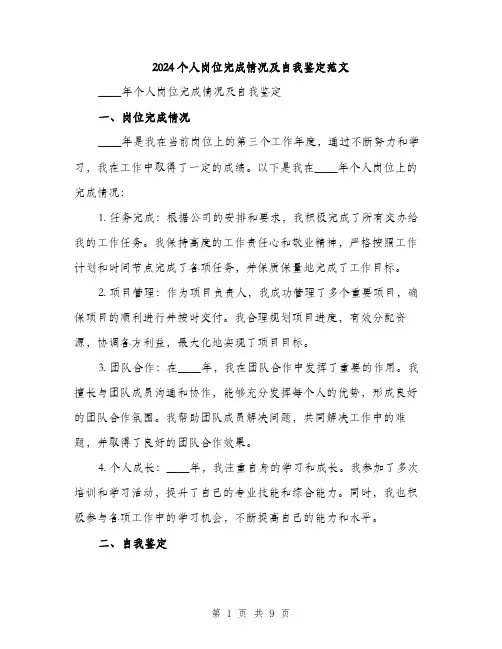 2024个人岗位完成情况及自我鉴定范文

____年个人岗位完成情况及自我鉴定

一、岗位完成情况

____年是我在当前岗位上的第三个工作年度，通过不断努力和学习，我在工作中取得了一定的成绩。以下是我在____年个人岗位上的完成情况：

1. 任务完成：根据公司的安排和要求，我积极完成了所有交办给我的工作任务。我保持高度的工作责任心和敬业精神，严格按照工作计划和时间节点完成了各项任务，并保质保量地完成了工作目标。

2. 项目管理：作为项目负责人，我成功管理了多个重要项目，确保项目的顺利进行并按时交付。我合理规划项目进度，有效分配资源，协调各方利益，最大化地实现了项目目标。

3. 团队合作：在____年，我在团队合作中发挥了重要的作用。我擅长与团队成员沟通和协作，能够充分发挥每个人的优势，形成良好的团队合作氛围。我帮助团队成员解决问题，共同解决工作中的难题，并取得了良好的团队合作效果。

4. 个人成长：____年，我注重自身的学习和成长。我参加了多次培训和学习活动，提升了自己的专业技能和综合能力。同时，我也积极参与各项工作中的学习机会，不断提高自己的能力和水平。

二、自我鉴定

第 1 页 共 9 页